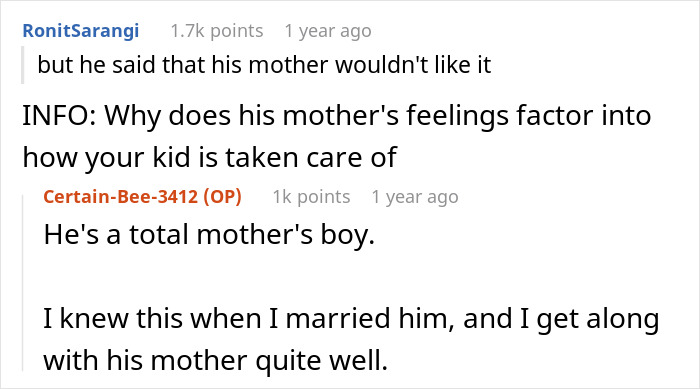 RonitSarangi 1.7k points 1 year ago

but he said that his mother wouldn't like it

INFO: Why does his mother's feelings factor into how your kid is taken care of

Certain-Bee-3412 (OP) 1k points 1 year ago

He's a total mother's boy.

I knew this when I married him, and I get along with his mother quite well.